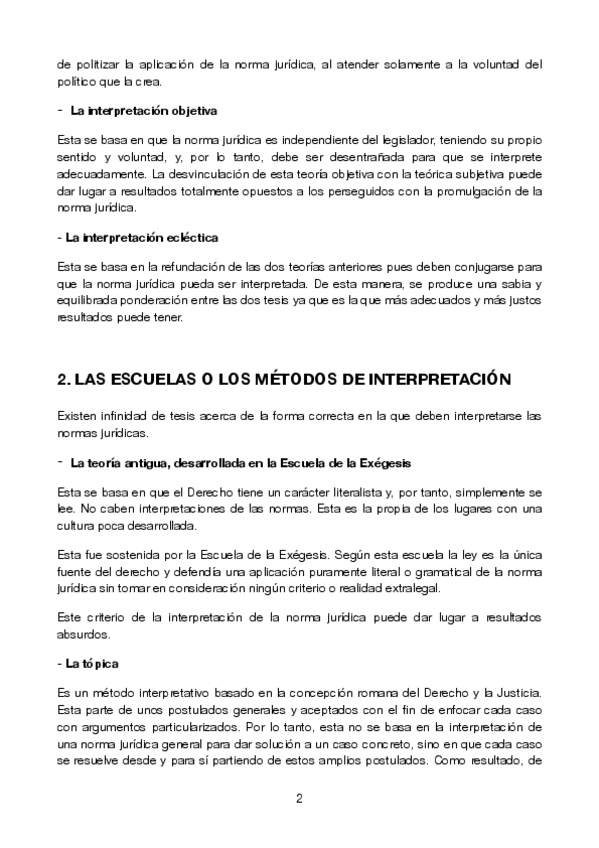 de politizar la aplicación de la norma jurídica, al atender solamente a la voluntad del político que la crea.

- La interpretación objetiva

Esta se basa en que la norma jurídica es independiente del legislador, teniendo su propio sentido y voluntad, y, por lo tanto, debe ser desentrañada para que se interprete adecuadamente. La desvinculación de esta teoría objetiva con la teórica subjetiva puede dar lugar a resultados totalmente opuestos a los perseguidos con la promulgación de la norma jurídica.

- La interpretación ecléctica

Esta se basa en la refundación de las dos teorías anteriores pues deben conjugarse para que la norma jurídica pueda ser interpretada. De esta manera, se produce una sabia y equilibrada ponderación entre las dos tesis ya que es la que más adecuados y más justos resultados puede tener.

2. LAS ESCUELAS O LOS MÉTODOS DE INTERPRETACIÓN

Existen infinidad de tesis acerca de la forma correcta en la que deben interpretarse las normas jurídicas.

- La teoría antigua, desarrollada en la Escuela de la Exégesis

Esta se basa en que el Derecho tiene un carácter literalista y, por tanto, simplemente se lee. No caben interpretaciones de las normas. Esta es la propia de los lugares con una cultura poca desarrollada.

Esta fue sostenida por la Escuela de la Exégesis. Según esta escuela la ley es la única fuente del derecho y defendía una aplicación puramente literal o gramatical de la norma jurídica sin tomar en consideración ningún criterio o realidad extralegal.

Este criterio de la interpretación de la norma jurídica puede dar lugar a resultados absurdos.

- La tópica

Es un método interpretativo basado en la concepción romana del Derecho y la Justicia. Esta parte de unos postulados generales y aceptados con el fin de enfocar cada caso con argumentos particularizados. Por lo tanto, esta no se basa en la interpretación de una norma jurídica general para dar solución a un caso concreto, sino en que cada caso se resuelve desde y para sí partiendo de estos amplios postulados. Como resultado, de

2